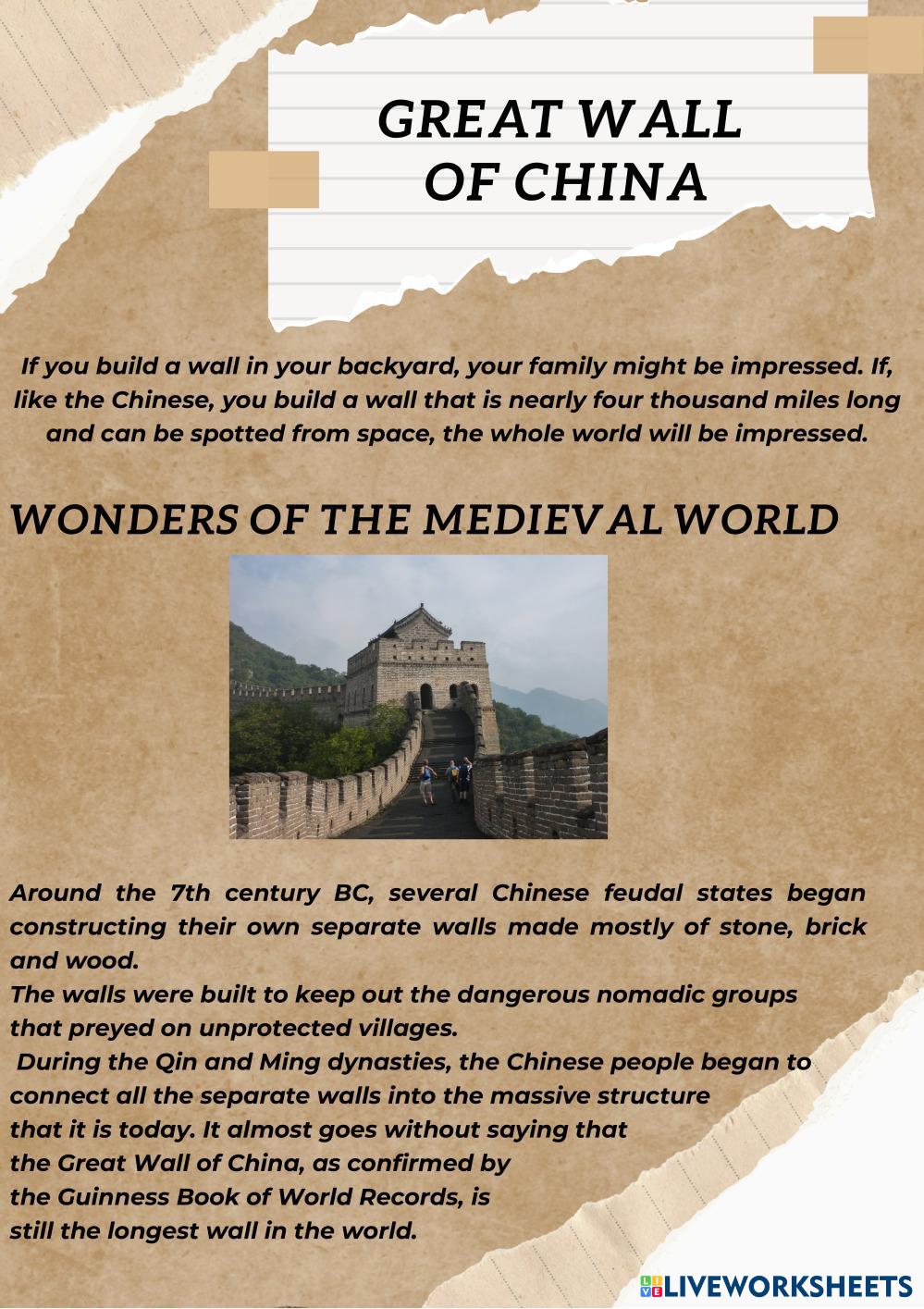 GREAT WALL OF CHINA

If you build a wall in your backyard, your family might be impressed. If, like the Chinese, you build a wall that is nearly four thousand miles long and can be spotted from space, the whole world will be impressed.

WONDERS OF THE MEDIEVAL WORLD

Around the 7th century BC, several Chinese feudal states began constructing their own separate walls made mostly of stone, brick and wood.
The walls were built to keep out the dangerous nomadic groups that preyed on unprotected villages.
During the Qin and Ming dynasties, the Chinese people began to connect all the separate walls into the massive structure that it is today. It almost goes without saying that the Great Wall of China, as confirmed by the Guinness Book of World Records, is still the longest wall in the world.

LIVEWORKSHEETS